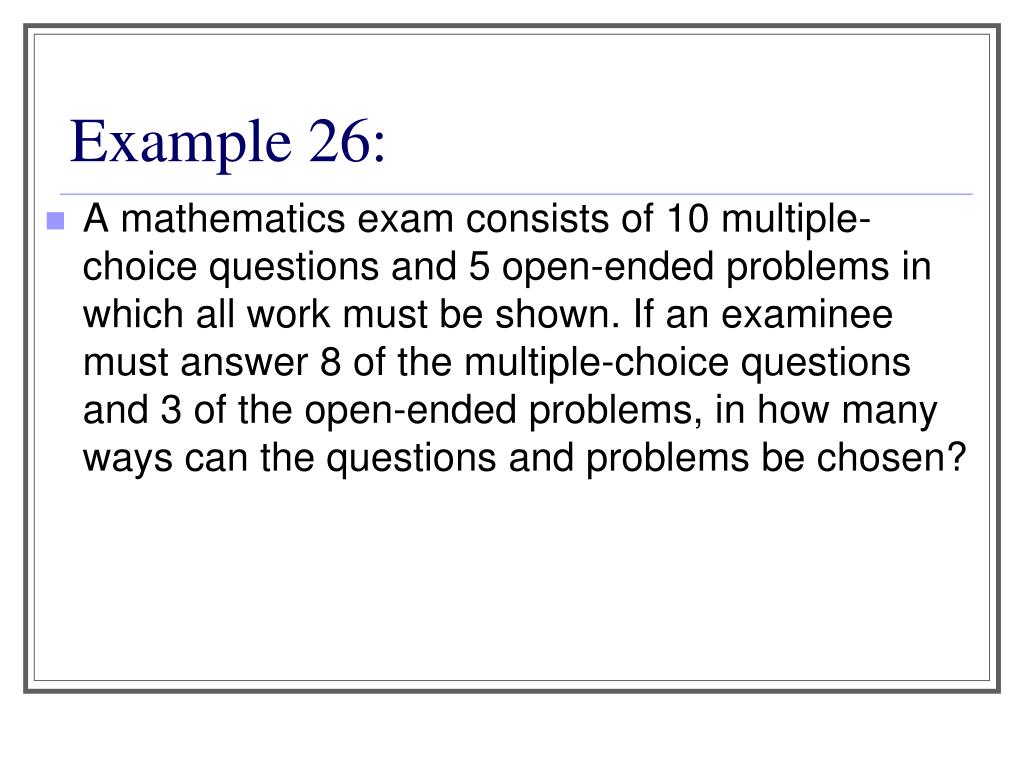 Example 26:

A mathematics exam consists of 10 multiple-choice questions and 5 open-ended problems in which all work must be shown. If an examinee must answer 8 of the multiple-choice questions and 3 of the open-ended problems, in how many ways can the questions and problems be chosen?